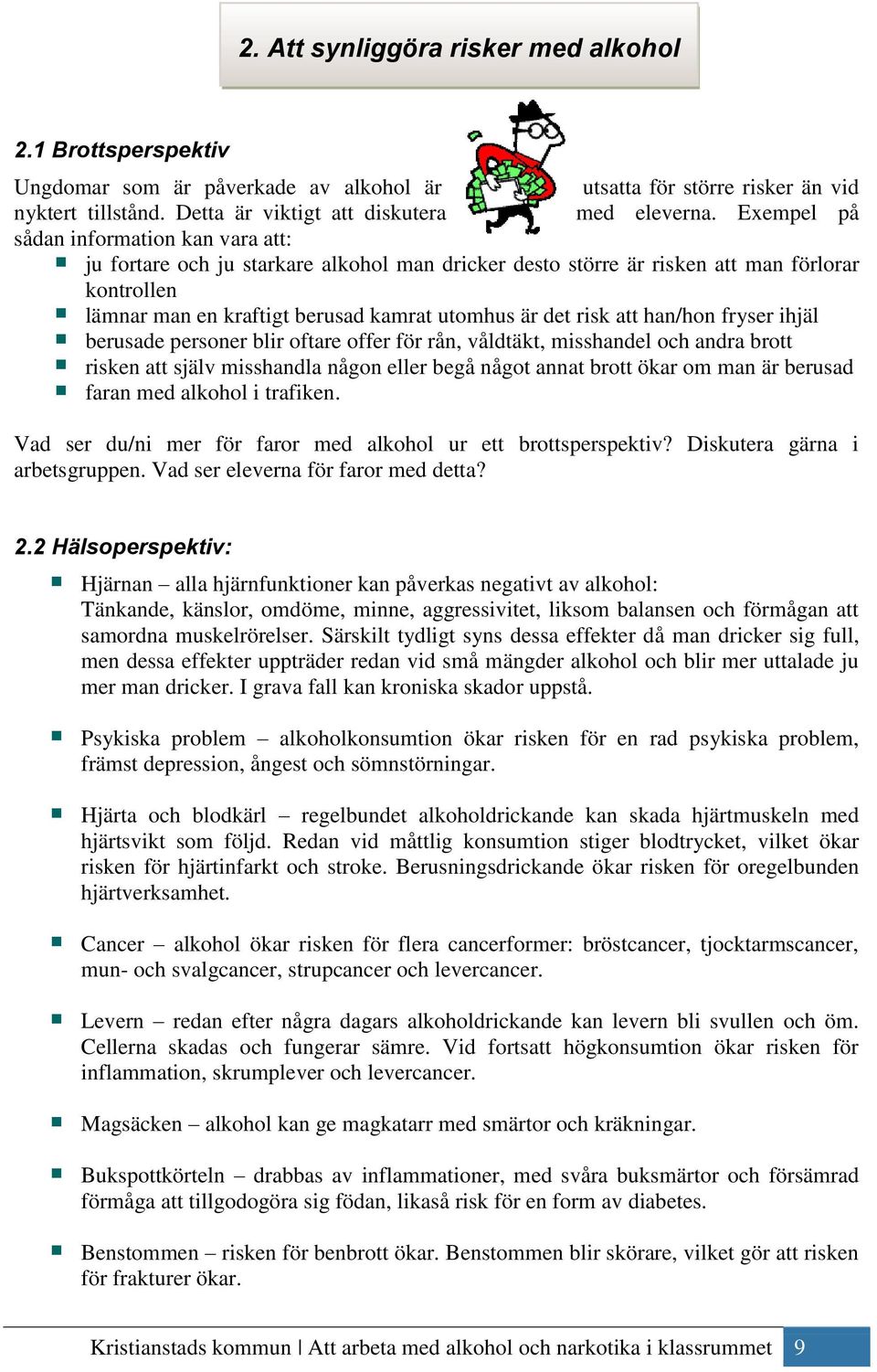 2. Att synliggöra risker med alkohol

2.1 Brottsperspektiv

Ungdomar som är påverkade av alkohol är utsatta för större risker än vid nyktert tillstånd. Detta är viktigt att diskutera med eleverna. Exempel på sådan information kan vara att:

- ju fortare och ju starkare alkohol man dricker desto större är risken att man förlorar kontrollen
- lämnar man en kraftigt berusad kamrat utomhus är det risk att han/hon fryser ihjäl
- berusade personer blir oftare offer för rån, våldtäkt, misshandel och andra brott
- risken att själv misshandla någon eller begå något annat brott ökar om man är berusad
- faran med alkohol i trafiken.

Vad ser du/ni mer för faror med alkohol ur ett brottsperspektiv? Diskutera gärna i arbetsgruppen. Vad ser eleverna för faror med detta?

2.2 Hälsoperspektiv:

- Hjärnan – alla hjärnfunktioner kan påverkas negativt av alkohol: Tänkande, känslor, omdöme, minne, aggressivitet, liksom balansen och förmågan att samordna muskelrörelser. Särskilt tydligt syns dessa effekter då man dricker sig full, men dessa effekter uppträder redan vid små mängder alkohol och blir mer uttalade ju mer man dricker. I grava fall kan kroniska skador uppstå.

- Psykiska problem – alkoholkonsumtion ökar risken för en rad psykiska problem, främst depression, ångest och sömnstörningar.

- Hjärta och blodkärl – regelbundet alkoholdrickande kan skada hjärtmuskeln med hjärtsvikt som följd. Redan vid måttlig konsumtion stiger blodtrycket, vilket ökar risken för hjärtinfarkt och stroke. Berusningsdrickande ökar risken för oregelbunden hjärtverksamhet.

- Cancer – alkohol ökar risken för flera cancerformer: bröstcancer, tjocktarmscancer, mun- och svalgcancer, strupcancer och levercancer.

- Levern – redan efter några dagars alkoholdrickande kan levern bli svullen och öm. Cellerna skadas och fungerar sämre. Vid fortsatt högkonsumtion ökar risken för inflammation, skrumplever och levercancer.

- Magsäcken – alkohol kan ge magkatarr med smärtor och kräkningar.

- Bukspottkörteln – drabbas av inflammationer, med svåra buksmärtor och försämrad förmåga att tillgodogöra sig födan, likaså risk för en form av diabetes.

- Benstommen – risken för benbrott ökar. Benstommen blir skörare, vilket gör att risken för frakturer ökar.

Kristianstads kommun | Att arbeta med alkohol och narkotika i klassrummet 9